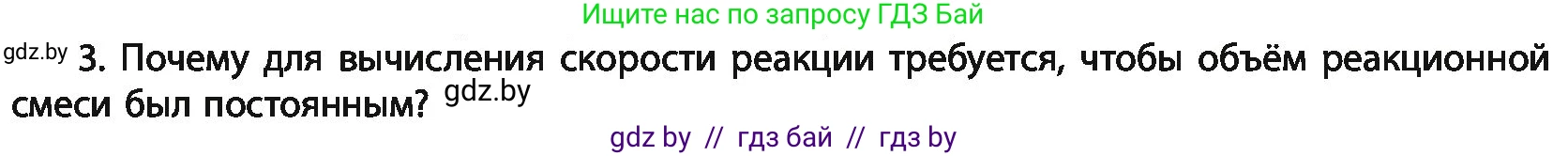 Ищите нас по запросу ГДЗ Бай

gdz.by 3. Почему для вычисления скорости реакции требуется, чтобы объём реакционной смеси был постоянным? gdz.by

gdz by // гдз бай // гдз by